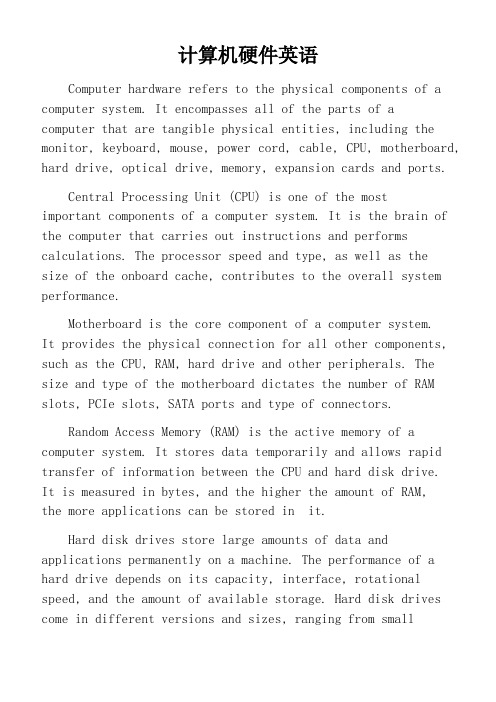 计算机硬件英语

Computer hardware refers to the physical components of a computer system. It encompasses all of the parts of a computer that are tangible physical entities, including the monitor, keyboard, mouse, power cord, cable, CPU, motherboard, hard drive, optical drive, memory, expansion cards and ports.

Central Processing Unit (CPU) is one of the most important components of a computer system. It is the brain of the computer that carries out instructions and performs calculations. The processor speed and type, as well as the size of the onboard cache, contributes to the overall system performance.

Motherboard is the core component of a computer system. It provides the physical connection for all other components, such as the CPU, RAM, hard drive and other peripherals. The size and type of the motherboard dictates the number of RAM slots, PCIe slots, SATA ports and type of connectors.

Random Access Memory (RAM) is the active memory of a computer system. It stores data temporarily and allows rapid transfer of information between the CPU and hard disk drive. It is measured in bytes, and the higher the amount of RAM, the more applications can be stored in it.

Hard disk drives store large amounts of data and applications permanently on a machine. The performance of a hard drive depends on its capacity, interface, rotational speed, and the amount of available storage. Hard disk drives come in different versions and sizes, ranging from small